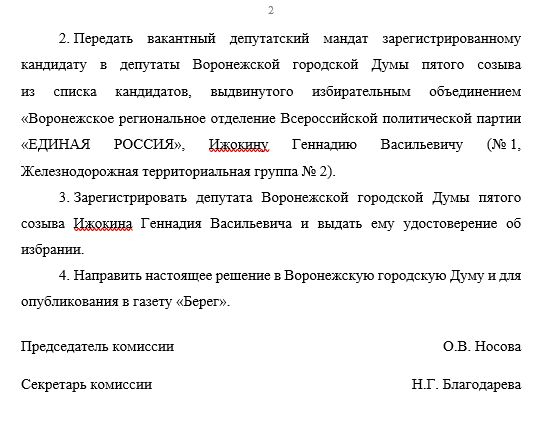 2

2. Передать вакантный депутатский мандат зарегистрированному кандидату в депутаты Воронежской городской Думы пятого созыва из списка кандидатов, выдвинутого избирательным объединением «Воронежское региональное отделение Всероссийской политической партии «ЕДИНАЯ РОССИЯ», Ижокину Геннадию Васильевичу (№ 1, Железнодорожная территориальная группа № 2).

3. Зарегистрировать депутата Воронежской городской Думы пятого созыва Ижокина Геннадия Васильевича и выдать ему удостоверение об избрании.

4. Направить настоящее решение в Воронежскую городскую Думу и для опубликования в газету «Берег».

Председатель комиссии О.В. Носова

Секретарь комиссии Н.Г. Благодарева